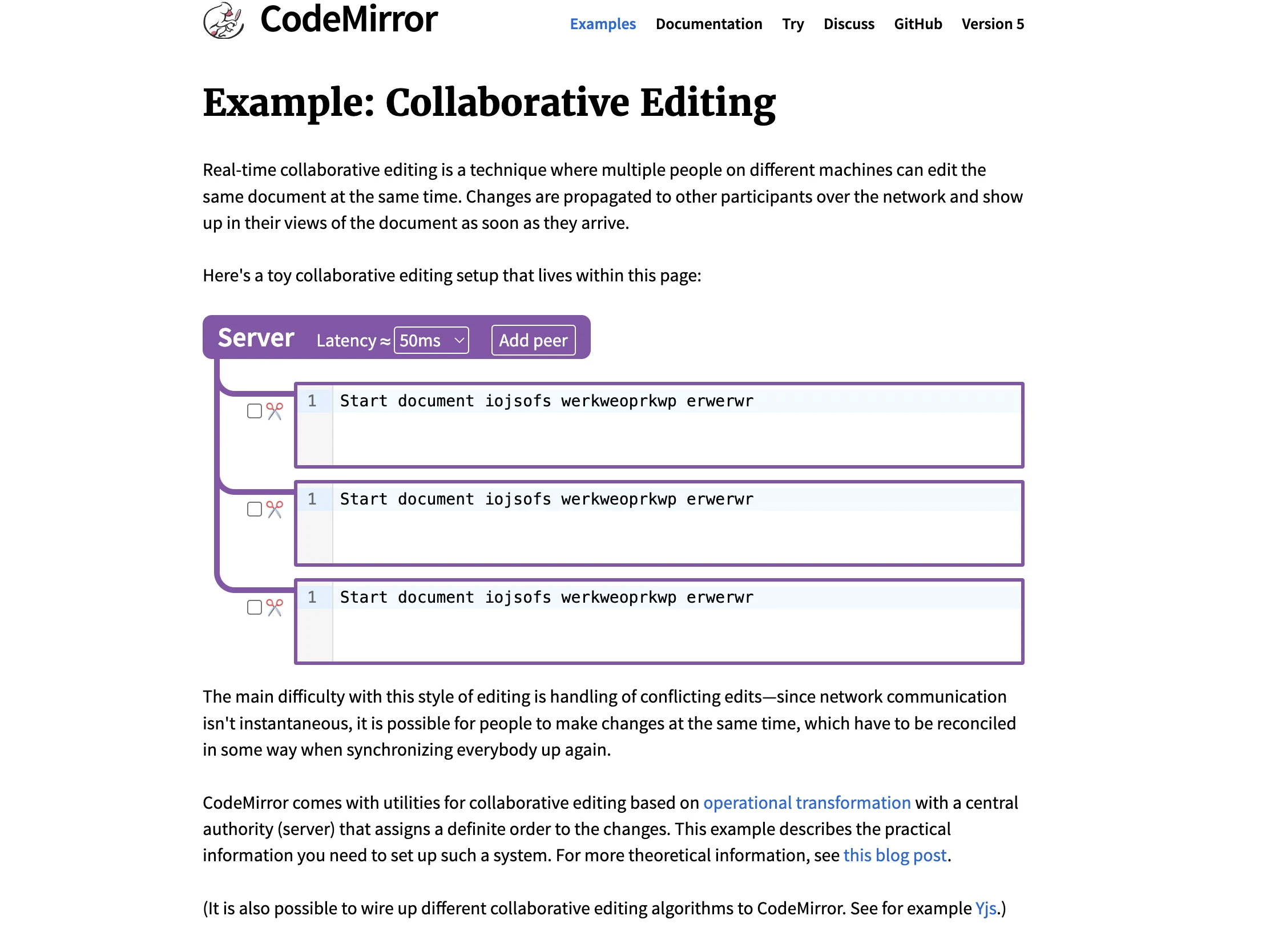 CodeMirror

Examples Documentation Try Discuss GitHub Version 5

Example: Collaborative Editing

Real-time collaborative editing is a technique where multiple people on different machines can edit the same document at the same time. Changes are propagated to other participants over the network and show up in their views of the document as soon as they arrive.

Here's a toy collaborative editing setup that lives within this page:

Server Latency ≈ 50ms Add peer

1 Start document iojsofs werkweoprkwp erwerwr

1 Start document iojsofs werkweoprkwp erwerwr

1 Start document iojsofs werkweoprkwp erwerwr

The main difficulty with this style of editing is handling of conflicting edits—since network communication isn't instantaneous, it is possible for people to make changes at the same time, which have to be reconciled in some way when synchronizing everybody up again.

CodeMirror comes with utilities for collaborative editing based on operational transformation with a central authority (server) that assigns a definite order to the changes. This example describes the practical information you need to set up such a system. For more theoretical information, see this blog post.

(It is also possible to wire up different collaborative editing algorithms to CodeMirror. See for example Yjs.)